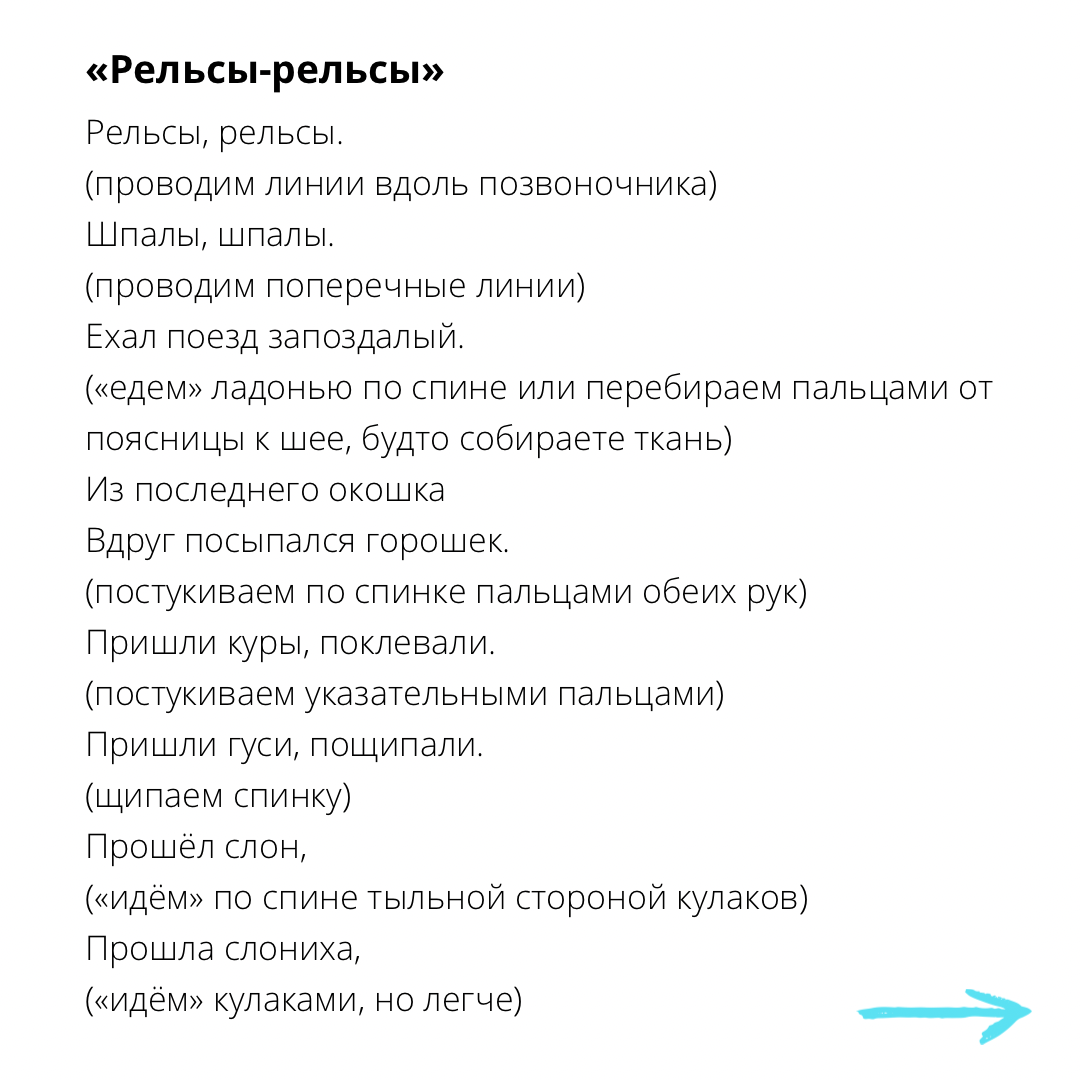 «Рельсы-рельсы»

Рельсы, рельсы.
(проводим линии вдоль позвоночника)
Шпалы, шпалы.
(проводим поперечные линии)
Ехал поезд запоздалый.
(«едем» ладонью по спине или перебираем пальцами от поясницы к шее, будто собираете ткань)
Из последнего окошка
Вдруг посыпался горошек.
(постукиваем по спинке пальцами обеих рук)
Пришли куры, поклевали.
(постукиваем указательными пальцами)
Пришли гуси, пощипали.
(щипаем спинку)
Прошёл слон,
(«идём» по спине тыльной стороной кулаков)
Прошла слониха,
(«идём» кулаками, но легче)